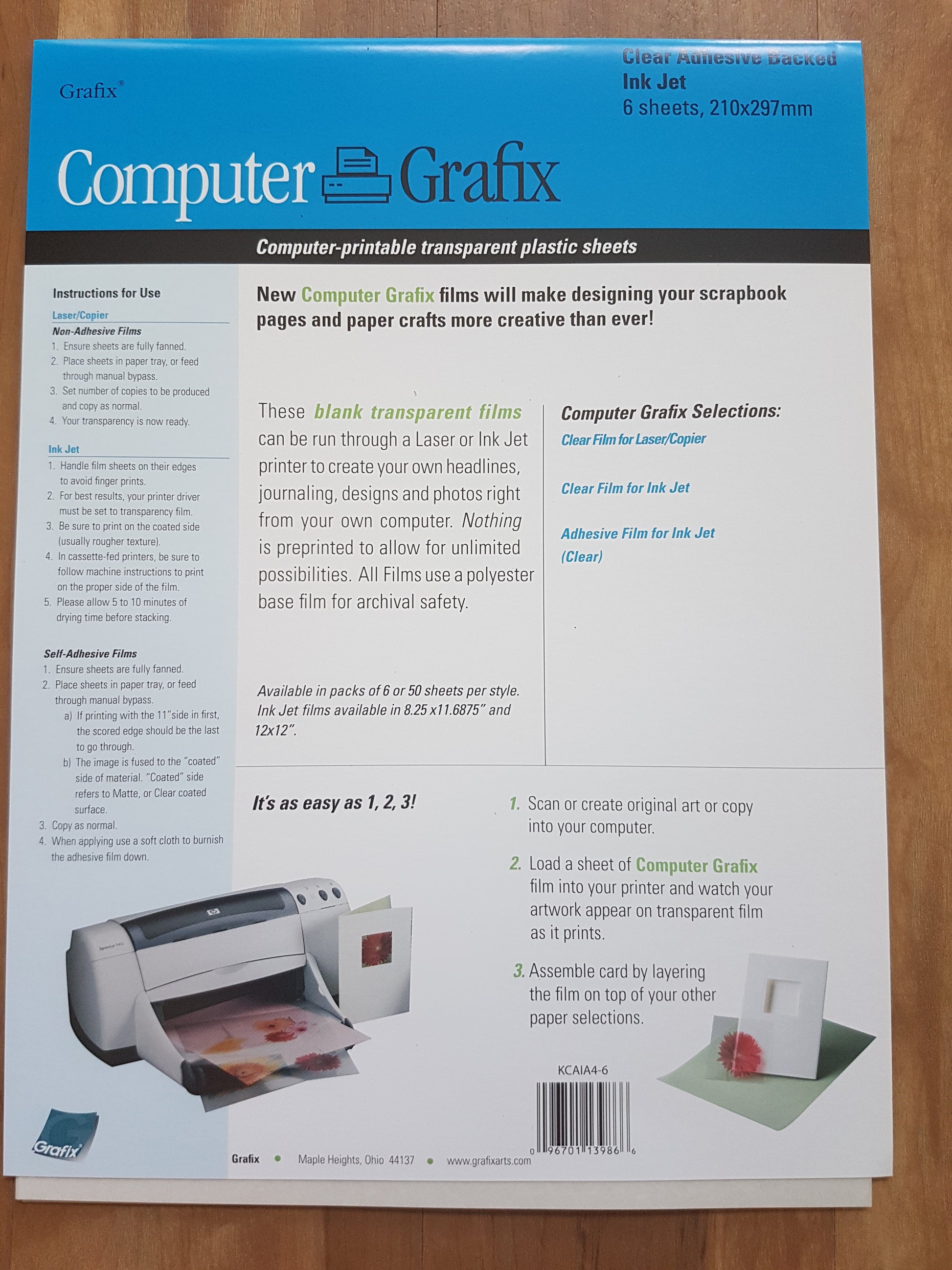 Grafix®

Clear Adhesive Backed
Ink Jet
6 sheets, 210x297mm

Computer Grafix

Computer-printable transparent plastic sheets

Instructions for Use

Laser/Copier

Non-Adhesive Films
1. Ensure sheets are fully fanned.
2. Place sheets in paper tray, or feed through manual bypass.
3. Set number of copies to be produced and copy as normal.
4. Your transparency is now ready.

Ink Jet
1. Handle film sheets on their edges to avoid finger prints.
2. For best results, your printer driver must be set to transparency film.
3. Be sure to print on the coated side (usually rougher texture).
4. In cassette-fed printers, be sure to follow machine instructions to print on the proper side of the film.
5. Please allow 5 to 10 minutes of drying time before stacking.

Self-Adhesive Films
1. Ensure sheets are fully fanned.
2. Place sheets in paper tray, or feed through manual bypass.
a) If printing with the 11"side in first, the scored edge should be the last to go through.
b) The image is fused to the "coated" side of material. "Coated" side refers to Matte, or Clear coated surface.
3. Copy as normal.
4. When applying use a soft cloth to burnish the adhesive film down.

New Computer Grafix films will make designing your scrapbook pages and paper crafts more creative than ever!

These blank transparent films can be run through a Laser or Ink Jet printer to create your own headlines, journaling, designs and photos right from your own computer. Nothing is preprinted to allow for unlimited possibilities. All Films use a polyester base film for archival safety.

Available in packs of 6 or 50 sheets per style. Ink Jet films available in 8.25 x11.6875" and 12x12".

Computer Grafix Selections:
Clear Film for Laser/Copier

Clear Film for Ink Jet

Adhesive Film for Ink Jet
(Clear)

It's as easy as 1, 2, 3!

1. Scan or create original art or copy into your computer.

2. Load a sheet of Computer Grafix film into your printer and watch your artwork appear on transparent film as it prints.

3. Assemble card by layering the film on top of your other paper selections.

KCAIA4-6

0 96701 13986 6

Grafix

Grafix • Maple Heights, Ohio 44137 • www.grafixarts.com